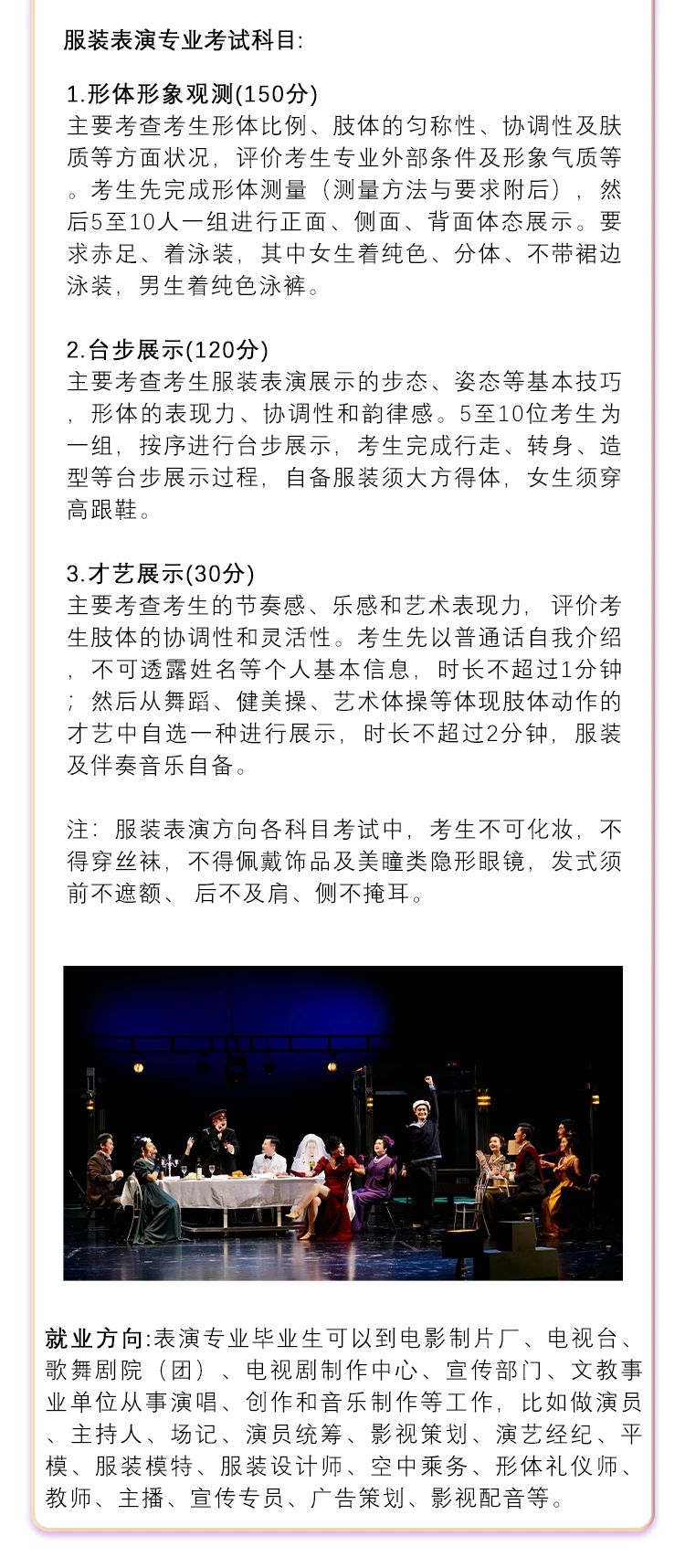 服装表演专业考试科目:

1.形体形象观测(150分)
主要考查考生形体比例、肢体的匀称性、协调性及肤质等方面状况，评价考生专业外部条件及形象气质等。考生先完成形体测量（测量方法与要求附后），然后5至10人一组进行正面、侧面、背面体态展示。要求赤足、着泳装，其中女生着纯色、分体、不带裙边泳装，男生着纯色泳裤。

2.台步展示(120分)
主要考查考生服装表演展示的步态、姿态等基本技巧，形体的表现力、协调性和韵律感。5至10位考生为一组，按序进行台步展示，考生完成行走、转身、造型等台步展示过程，自备服装须大方得体，女生须穿高跟鞋。

3.才艺展示(30分)
主要考查考生的节奏感、乐感和艺术表现力，评价考生肢体的协调性和灵活性。考生先以普通话自我介绍，不可透露姓名等个人基本信息，时长不超过1分钟；然后从舞蹈、健美操、艺术体操等体现肢体动作的才艺中自选一种进行展示，时长不超过2分钟，服装及伴奏音乐自备。

注：服装表演方向各科目考试中，考生不可化妆，不得穿丝袜，不得佩戴饰品及美瞳类隐形眼镜，发式须前不遮额、后不及肩、侧不掩耳。

就业方向:表演专业毕业生可以到电影制片厂、电视台、歌舞剧院（团）、电视剧制作中心、宣传部门、文教事业单位从事演唱、创作和音乐制作等工作，比如做演员、主持人、场记、演员统筹、影视策划、演艺经纪、平模、服装模特、服装设计师、空中乘务、形体礼仪师、教师、主播、宣传专员、广告策划、影视配音等。